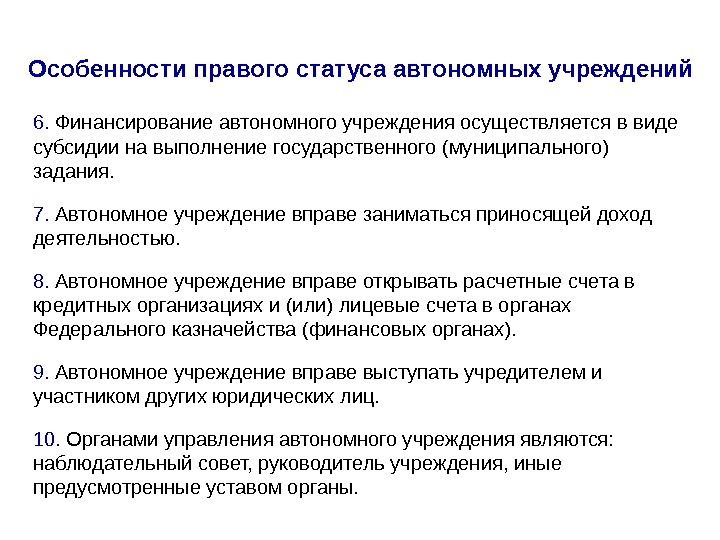 Особенности правого статуса автономных учреждений

6. Финансирование автономного учреждения осуществляется в виде субсидии на выполнение государственного (муниципального) задания.

7. Автономное учреждение вправе заниматься приносящей доход деятельностью.

8. Автономное учреждение вправе открывать расчетные счета в кредитных организациях и (или) лицевые счета в органах Федерального казначейства (финансовых органах).

9. Автономное учреждение вправе выступать учредителем и участником других юридических лиц.

10. Органами управления автономного учреждения являются: наблюдательный совет, руководитель учреждения, иные предусмотренные уставом органы.